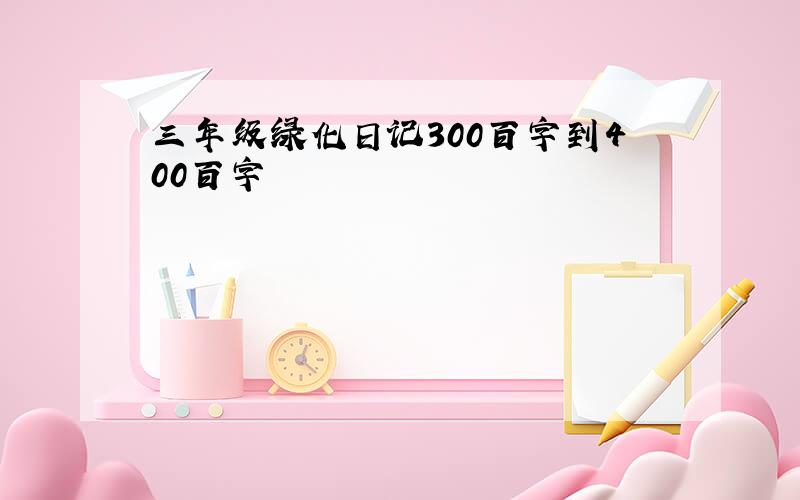 三年级绿化日记300百字到400百字